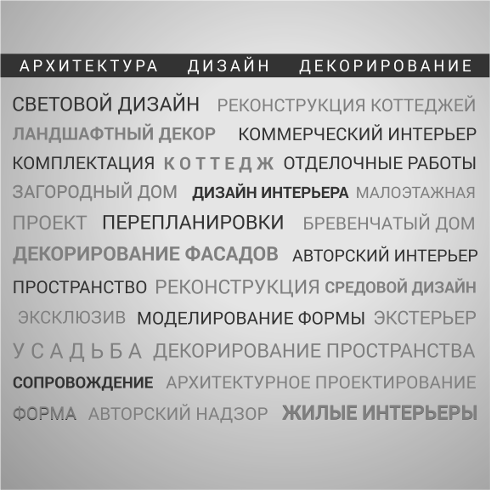 АРХИТЕКТУРА ДИЗАЙН ДЕКОРИРОВАНИЕ

СВЕТОВОЙ ДИЗАЙН РЕКОНСТРУКЦИЯ КОТТЕДЖЕЙ
ЛАНДШАФТНЫЙ ДЕКОР КОММЕРЧЕСКИЙ ИНТЕРЬЕР
КОМПЛЕКТАЦИЯ КОТТЕДЖ ОТДЕЛОЧНЫЕ РАБОТЫ
ЗАГОРОДНЫЙ ДОМ ДИЗАЙН ИНТЕРЬЕРА МАЛОЭТАЖНАЯ
ПРОЕКТ ПЕРЕПЛАНИРОВКИ БРЕВЕНЧАТЫЙ ДОМ
ДЕКОРИРОВАНИЕ ФАСАДОВ АВТОРСКИЙ ИНТЕРЬЕР
ПРОСТРАНСТВО РЕКОНСТРУКЦИЯ СРЕДОВОЙ ДИЗАЙН
ЭКСКЛЮЗИВ МОДЕЛИРОВАНИЕ ФОРМЫ ЭКСТЕРЬЕР
УСАДЬБА ДЕКОРИРОВАНИЕ ПРОСТРАНСТВА
СОПРОВОЖДЕНИЕ АРХИТЕКТУРНОЕ ПРОЕКТИРОВАНИЕ
ФОРМА АВТОРСКИЙ НАДЗОР ЖИЛЫЕ ИНТЕРЬЕРЫ